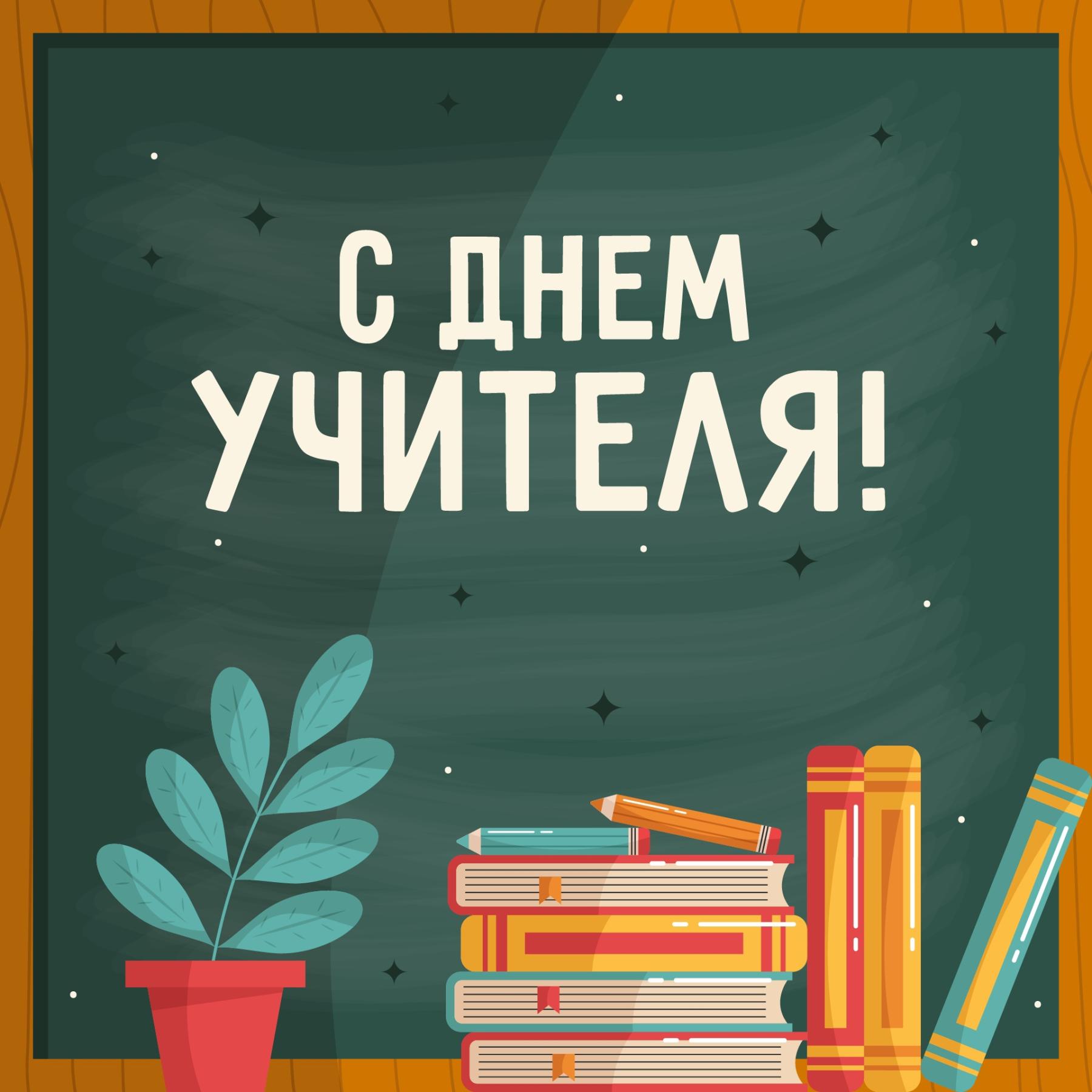 С ДНЕМ
УЧИТЕЛЯ!